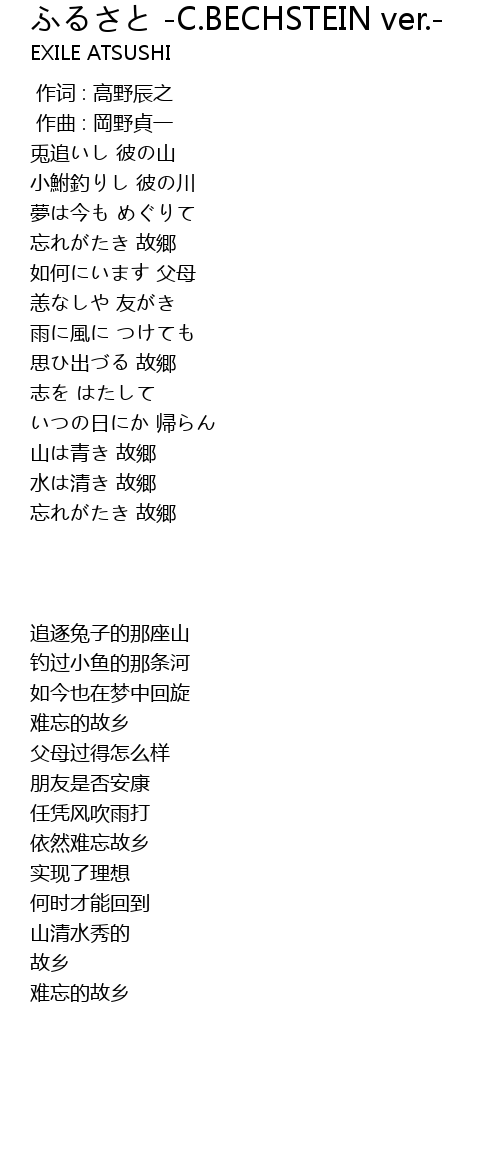 ふるさと -C.BECHSTEIN ver.-
EXILE ATSUSHI

作词 : 高野辰之
作曲 : 岡野貞一
兎追いし 彼の山
小鮒釣りし 彼の川
夢は今も めぐりて
忘れがたき 故郷
如何にいます 父母
恙なしや 友がき
雨に風に つけても
思ひ出づる 故郷
志を はたして
いつの日にか 帰らん
山は青き 故郷
水は清き 故郷
忘れがたき 故郷

追逐兔子的那座山
钓过小鱼的那条河
如今也在梦中回旋
难忘的故乡
父母过得怎么样
朋友是否安康
任凭风吹雨打
依然难忘故乡
实现了理想
何时才能回到
山清水秀的
故乡
难忘的故乡